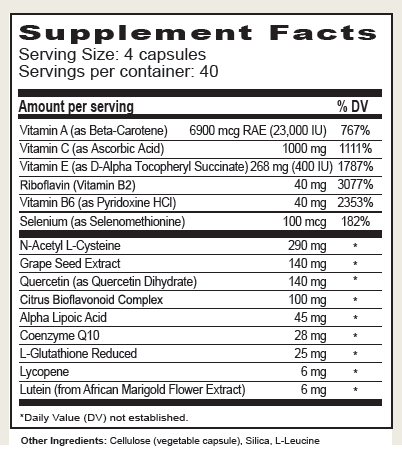 Supplement Facts
Serving Size: 4 capsules
Servings per container: 40

| Amount per serving | | % DV |
|---|---|---|
| Vitamin A (as Beta-Carotene) | 6900 mcg RAE (23,000 IU) | 767% |
| Vitamin C (as Ascorbic Acid) | 1000 mg | 1111% |
| Vitamin E (as D-Alpha Tocopheryl Succinate) | 268 mg (400 IU) | 1787% |
| Riboflavin (Vitamin B2) | 40 mg | 3077% |
| Vitamin B6 (as Pyridoxine HCl) | 40 mg | 2353% |
| Selenium (as Selenomethionine) | 100 mcg | 182% |
| N-Acetyl L-Cysteine | 290 mg | * |
| Grape Seed Extract | 140 mg | * |
| Quercetin (as Quercetin Dihydrate) | 140 mg | * |
| Citrus Bioflavonoid Complex | 100 mg | * |
| Alpha Lipoic Acid | 45 mg | * |
| Coenzyme Q10 | 28 mg | * |
| L-Glutathione Reduced | 25 mg | * |
| Lycopene | 6 mg | * |
| Lutein (from African Marigold Flower Extract) | 6 mg | * |

*Daily Value (DV) not established.

Other Ingredients: Cellulose (vegetable capsule), Silica, L-Leucine